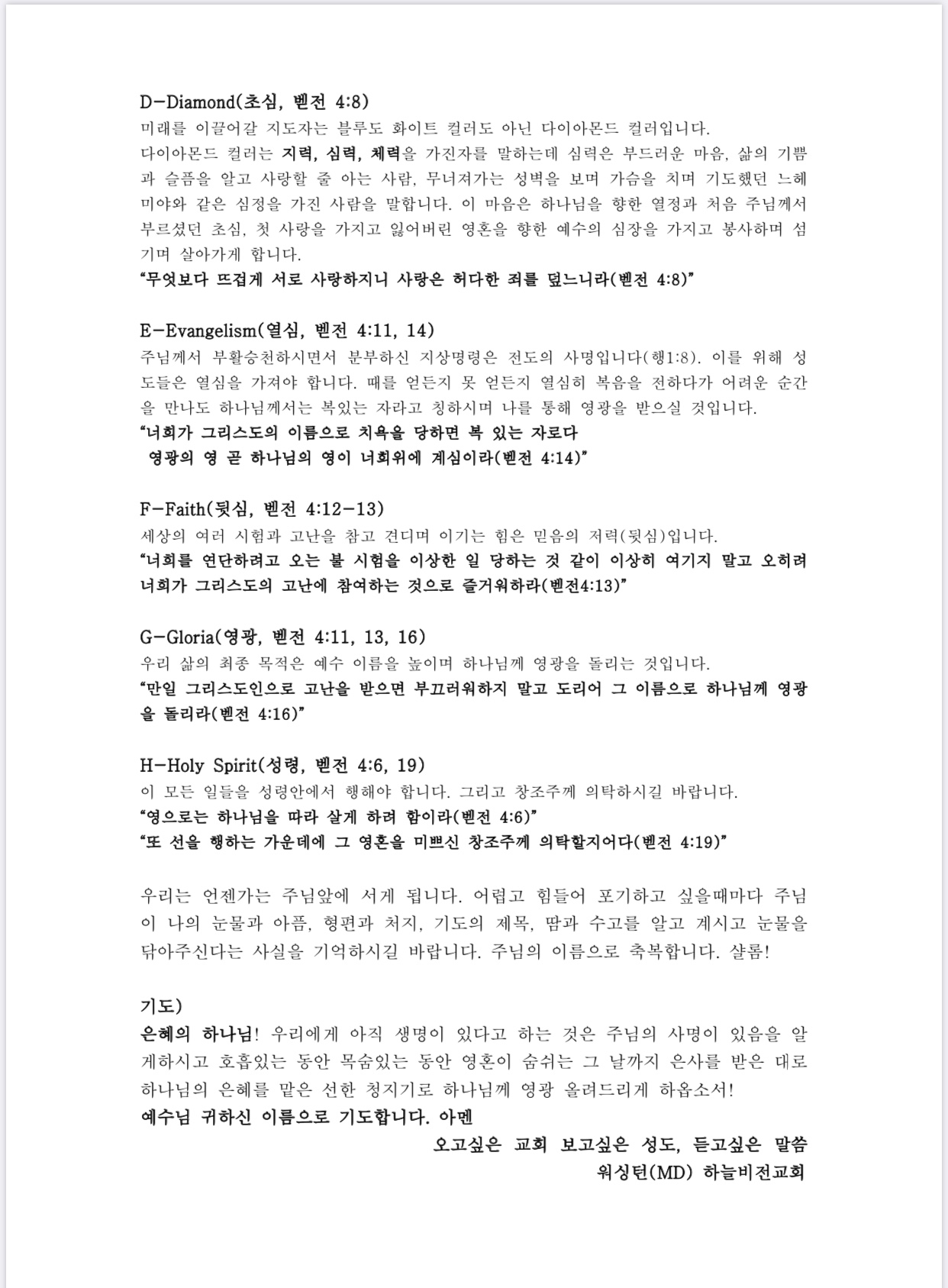 D-Diamond(초심, 벧전 4:8)
미래를 이끌어갈 지도자는 블루도 화이트 컬러도 아닌 다이아몬드 컬러입니다.
다이아몬드 컬러는 지력, 심력, 체력을 가진자를 말하는데 심력은 부드러운 마음, 삶의 기쁨과 슬픔을 알고 사랑할 줄 아는 사람, 무너져가는 성벽을 보며 가슴을 치며 기도했던 느헤미야와 같은 심정을 가진 사람을 말합니다. 이 마음은 하나님을 향한 열정과 처음 주님께서 부르셨던 초심, 첫 사랑을 가지고 잃어버린 영혼을 향한 예수의 심장을 가지고 봉사하며 섬기며 살아가게 합니다.
"무엇보다 뜨겁게 서로 사랑하지니 사랑은 허다한 죄를 덮느니라(벧전 4:8)"

E-Evangelism(열심, 벧전 4:11, 14)
주님께서 부활승천하시면서 분부하신 지상명령은 전도의 사명입니다(행1:8). 이를 위해 성도들은 열심을 가져야 합니다. 때를 얻든지 못 얻든지 열심히 복음을 전하다가 어려운 순간을 만나도 하나님께서는 복있는 자라고 칭하시며 나를 통해 영광을 받으실 것입니다.
"너희가 그리스도의 이름으로 치욕을 당하면 복 있는 자로다
영광의 영 곧 하나님의 영이 너희위에 계심이라(벧전 4:14)"

F-Faith(뒷심, 벧전 4:12-13)
세상의 여러 시험과 고난을 참고 견디며 이기는 힘은 믿음의 저력(뒷심)입니다.
"너희를 연단하려고 오는 불 시험을 이상한 일 당하는 것 같이 이상히 여기지 말고 오히려 너희가 그리스도의 고난에 참여하는 것으로 즐거워하라(벧전4:13)"

G-Gloria(영광, 벧전 4:11, 13, 16)
우리 삶의 최종 목적은 예수 이름을 높이며 하나님께 영광을 돌리는 것입니다.
"만일 그리스도인으로 고난을 받으면 부끄러워하지 말고 도리어 그 이름으로 하나님께 영광을 돌리라(벧전 4:16)"

H-Holy Spirit(성령, 벧전 4:6, 19)
이 모든 일들을 성령안에서 행해야 합니다. 그리고 창조주께 의탁하시길 바랍니다.
"영으로는 하나님을 따라 살게 하려 함이라(벧전 4:6)"
"또 선을 행하는 가운데에 그 영혼을 미쁘신 창조주께 의탁할지어다(벧전 4:19)"

우리는 언젠가는 주님앞에 서게 됩니다. 어렵고 힘들어 포기하고 싶을때마다 주님이 나의 눈물과 아픔, 형편과 처지, 기도의 제목, 땀과 수고를 알고 계시고 눈물을 닦아주신다는 사실을 기억하시길 바랍니다. 주님의 이름으로 축복합니다. 샬롬!

기도)
은혜의 하나님! 우리에게 아직 생명이 있다고 하는 것은 주님의 사명이 있음을 알게하시고 호흡있는 동안 목숨있는 동안 영혼이 숨쉬는 그 날까지 은사를 받은 대로 하나님의 은혜를 맡은 선한 청지기로 하나님께 영광 올려드리게 하옵소서!
예수님 귀하신 이름으로 기도합니다. 아멘

오고싶은 교회 보고싶은 성도, 듣고싶은 말씀
워싱턴(MD) 하늘비전교회